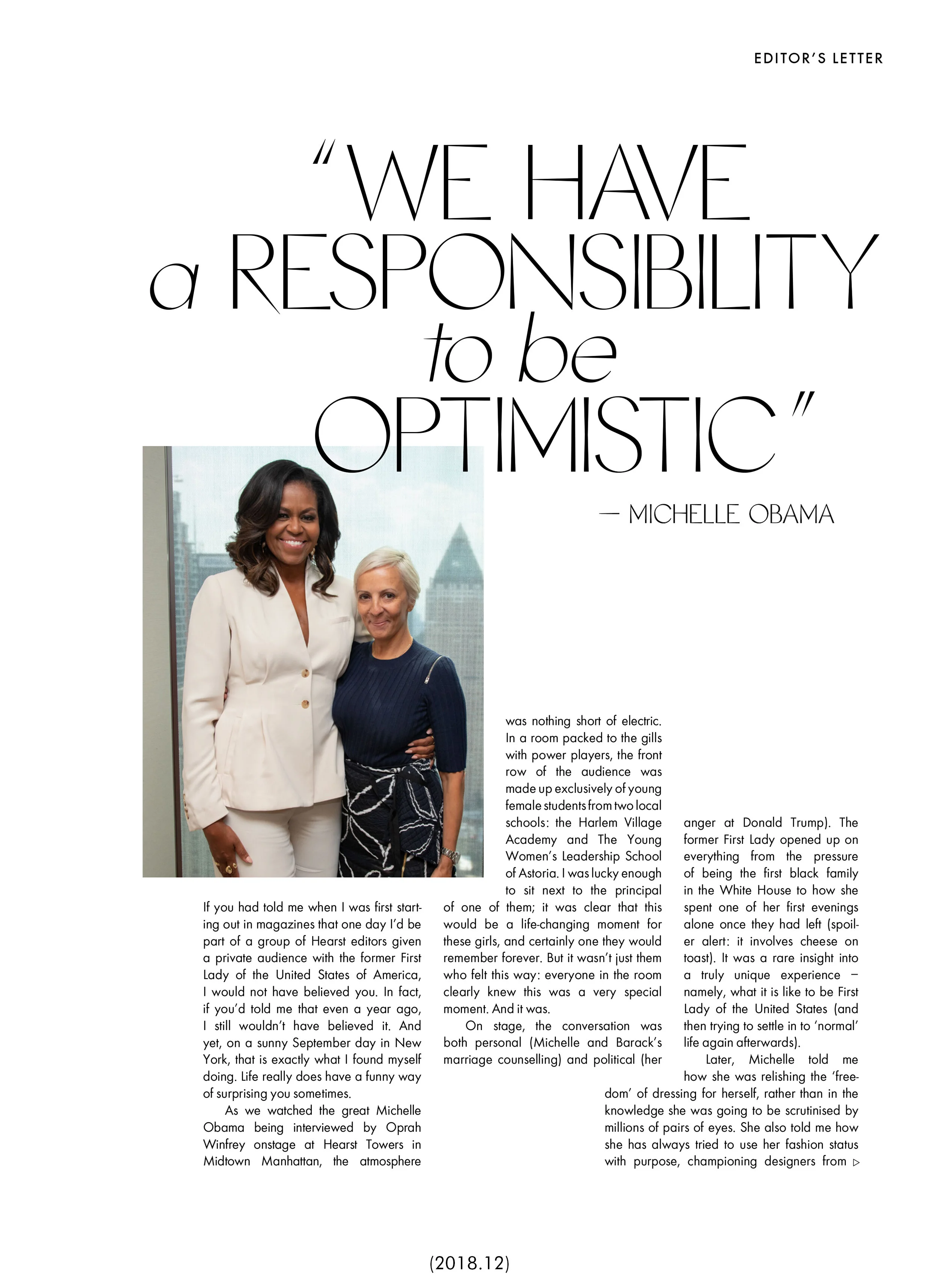 EDITOR'S LETTER

"WE HAVE a RESPONSIBILITY to be OPTIMISTIC"

— MICHELLE OBAMA

If you had told me when I was first starting out in magazines that one day I'd be part of a group of Hearst editors given a private audience with the former First Lady of the United States of America, I would not have believed you. In fact, if you'd told me that even a year ago, I still wouldn't have believed it. And yet, on a sunny September day in New York, that is exactly what I found myself doing. Life really does have a funny way of surprising you sometimes.

As we watched the great Michelle Obama being interviewed by Oprah Winfrey onstage at Hearst Towers in Midtown Manhattan, the atmosphere was nothing short of electric. In a room packed to the gills with power players, the front row of the audience was made up exclusively of young female students from two local schools: the Harlem Village Academy and The Young Women's Leadership School of Astoria. I was lucky enough to sit next to the principal of one of them; it was clear that this would be a life-changing moment for these girls, and certainly one they would remember forever. But it wasn't just them who felt this way: everyone in the room clearly knew this was a very special moment. And it was.

On stage, the conversation was both personal (Michelle and Barack's marriage counselling) and political (her anger at Donald Trump). The former First Lady opened up on everything from the pressure of being the first black family in the White House to how she spent one of her first evenings alone once they had left (spoiler alert: it involves cheese on toast). It was a rare insight into a truly unique experience – namely, what it is like to be First Lady of the United States (and then trying to settle in to 'normal' life again afterwards).

Later, Michelle told me how she was relishing the 'freedom' of dressing for herself, rather than in the knowledge she was going to be scrutinised by millions of pairs of eyes. She also told me how she has always tried to use her fashion status with purpose, championing designers from ▷

(2018.12)